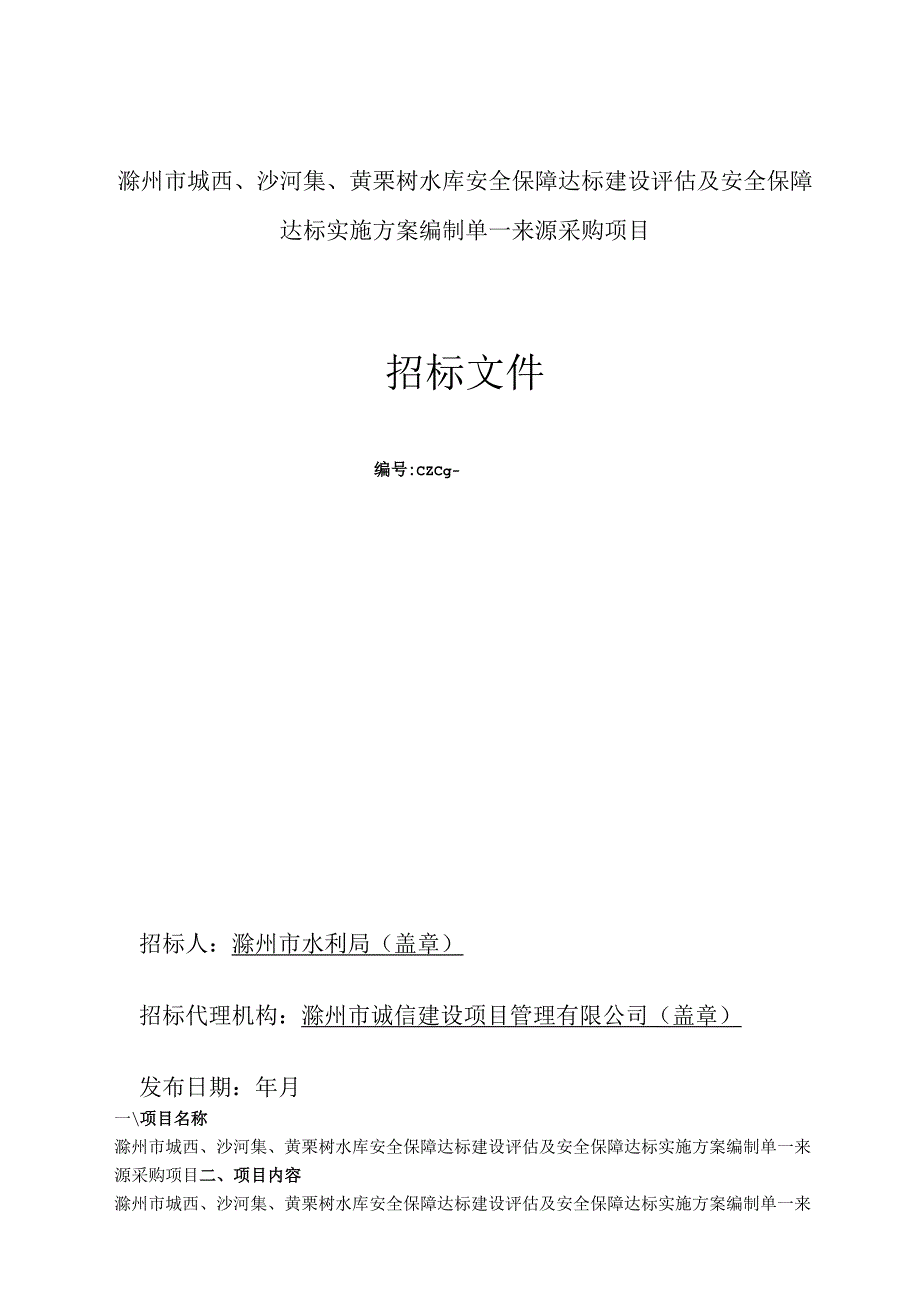 滁州市城西、沙河集、黄栗树水库安全保障达标建设评估及安全保障达标实施方案编制单一来源采购项目

招标文件

编号:CZCg-

招标人：滁州市水利局（盖章）

招标代理机构：滁州市诚信建设项目管理有限公司（盖章）

发布日期：年月

一\项目名称

滁州市城西、沙河集、黄栗树水库安全保障达标建设评估及安全保障达标实施方案编制单一来源采购项目二、项目内容

滁州市城西、沙河集、黄栗树水库安全保障达标建设评估及安全保障达标实施方案编制单一来